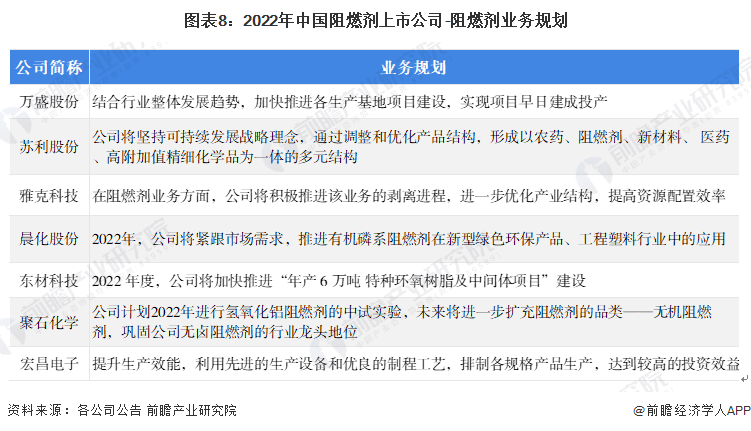 图表8：2022年中国阻燃剂上市公司-阻燃剂业务规划

| 公司简称 | 业务规划 |
|---|---|
| 万盛股份 | 结合行业整体发展趋势，加快推进各生产基地项目建设，实现项目早日建成投产 |
| 苏利股份 | 公司将坚持可持续发展战略理念，通过调整和优化产品结构，形成以农药、阻燃剂、新材料、医药、高附加值精细化学品为一体的多元结构 |
| 雅克科技 | 在阻燃剂业务方面，公司将积极推进该业务的剥离进程，进一步优化产业结构，提高资源配置效率 |
| 晨化股份 | 2022年，公司将紧跟市场需求，推进有机磷系阻燃剂在新型绿色环保产品、工程塑料行业中的应用 |
| 东材科技 | 2022 年度，公司将加快推进“年产 6 万吨 特种环氧树脂及中间体项目”建设 |
| 聚石化学 | 公司计划2022年进行氢氧化铝阻燃剂的中试实验，未来将进一步扩充阻燃剂的品类——无机阻燃剂，巩固公司无卤阻燃剂的行业龙头地位 |
| 宏昌电子 | 提升生产效能，利用先进的生产设备和优良的制程工艺，排制各规格产品生产，达到较高的投资效益 |

资料来源：各公司公告 前瞻产业研究院

@前瞻经济学人APP